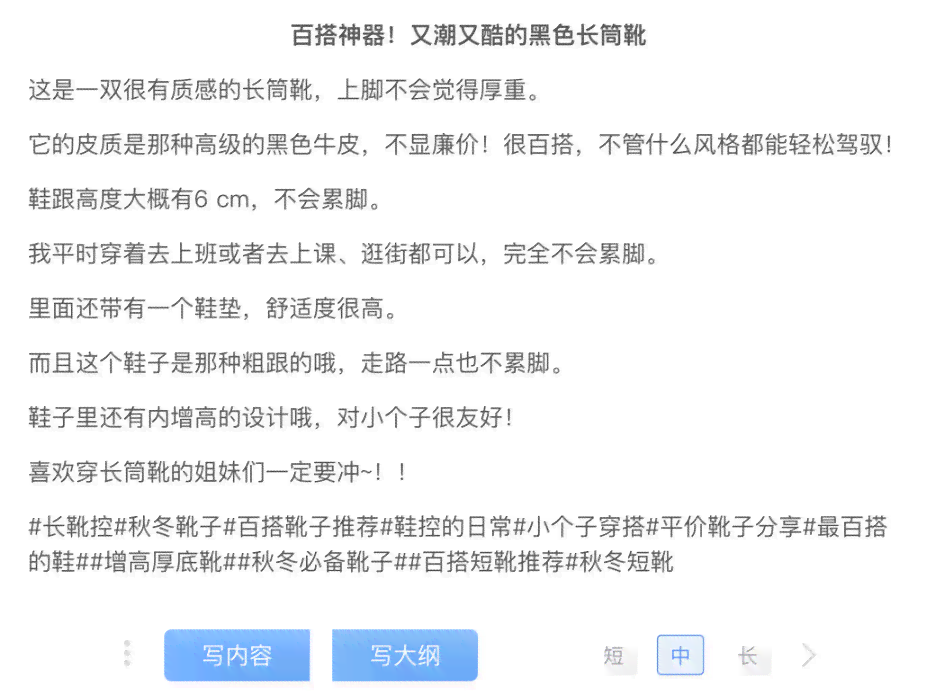 百搭神器！又潮又酷的黑色长筒靴

这是一双很有质感的长筒靴，上脚不会觉得厚重。

它的皮质是那种高级的黑色牛皮，不显廉价！很百搭，不管什么风格都能轻松驾驭！

鞋跟高度大概有6 cm，不会累脚。

我平时穿着去上班或者去上课、逛街都可以，完全不会累脚。

里面还带有一个鞋垫，舒适度很高。

而且这个鞋子是那种粗跟的哦，走路一点也不累脚。

鞋子里还有内增高的设计哦，对小个子很友好！

喜欢穿长筒靴的姐妹们一定要冲~！！

#长靴控#秋冬靴子#百搭靴子推荐#鞋控的日常#小个子穿搭#平价靴子分享#最百搭的鞋##增高厚底靴##秋冬必备靴子##百搭短靴推荐#秋冬短靴

写内容 写大纲 短 中 长